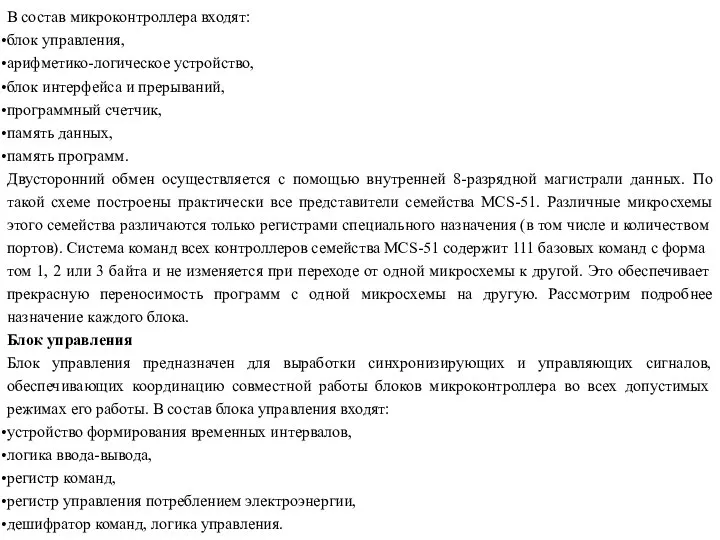 В состав микроконтроллера входят:
•блок управления,
•арифметико-логическое устройство,
•блок интерфейса и прерываний,
•программный счетчик,
•память данных,
•память программ.
Двусторонний обмен осуществляется с помощью внутренней 8-разрядной магистрали данных. По такой схеме построены практически все представители семейства MCS-51. Различные микросхемы этого семейства различаются только регистрами специального назначения (в том числе и количеством портов). Система команд всех контроллеров семейства MCS-51 содержит 111 базовых команд с форма том 1, 2 или 3 байта и не изменяется при переходе от одной микросхемы к другой. Это обеспечивает прекрасную переносимость программ с одной микросхемы на другую. Рассмотрим подробнее назначение каждого блока.
Блок управления
Блок управления предназначен для выработки синхронизирующих и управляющих сигналов, обеспечивающих координацию совместной работы блоков микроконтроллера во всех допустимых режимах его работы. В состав блока управления входят:
•устройство формирования временных интервалов,
•логика ввода-вывода,
•регистр команд,
•регистр управления потреблением электроэнергии,
•дешифратор команд, логика управления.